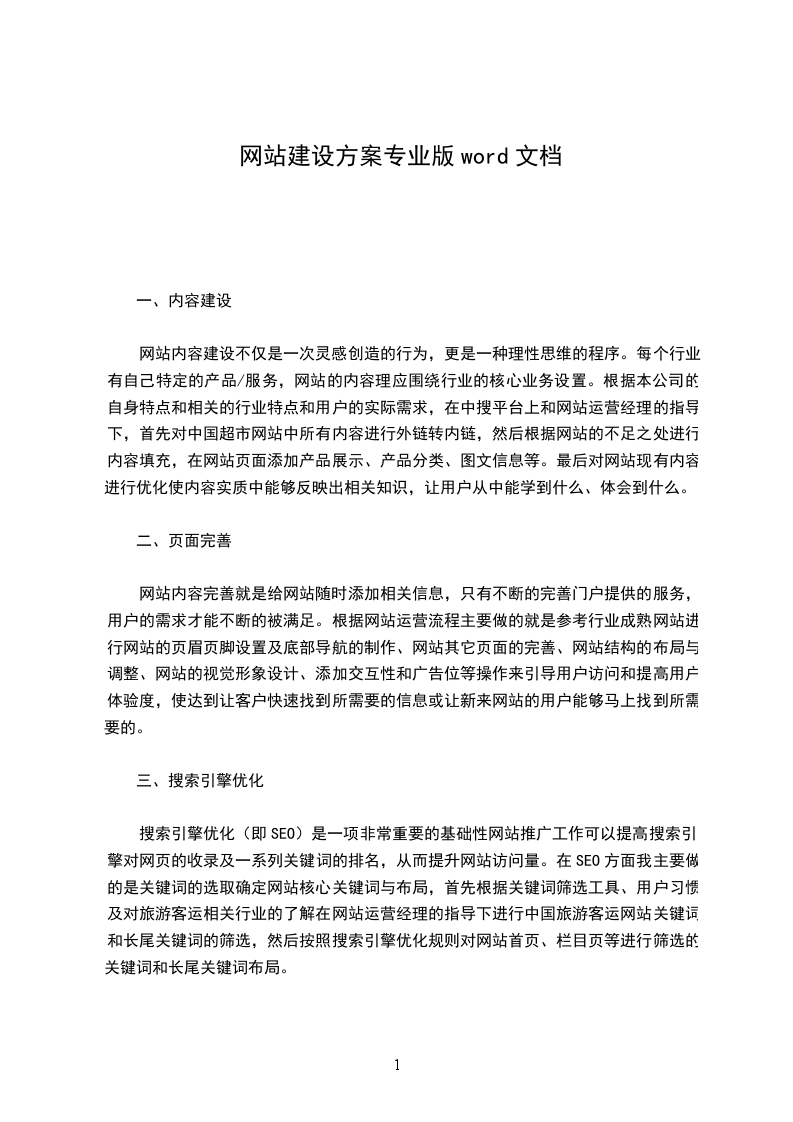 网站建设方案专业版 word 文档

一、内容建设

网站内容建设不仅是一次灵感创造的行为，更是一种理性思维的程序。每个行业有自己特定的产品/服务，网站的内容理应围绕行业的核心业务设置。根据本公司的自身特点和相关的行业特点和用户的实际需求，在中搜平台上和网站运营经理的指导下，首先对中国超市网站中所有内容进行外链转内链，然后根据网站的不足之处进行内容填充，在网站页面添加产品展示、产品分类、图文信息等。最后对网站现有内容进行优化使内容实质中能够反映出相关知识，让用户从中能学到什么、体会到什么。

二、页面完善

网站内容完善就是给网站随时添加相关信息，只有不断的完善门户提供的服务，用户的需求才能不断的被满足。根据网站运营流程主要做的就是参考行业成熟网站进行网站的页眉页脚设置及底部导航的制作、网站其它页面的完善、网站结构的布局与调整、网站的视觉形象设计、添加交互性和广告位等操作来引导用户访问和提高用户体验度，使达到让客户快速找到所需要的信息或让新来网站的用户能够马上找到所需要的。

三、搜索引擎优化

搜索引擎优化（即 SEO）是一项非常重要的基础性网站推广工作可以提高搜索引擎对网页的收录及一系列关键词的排名，从而提升网站访问量。在 SEO 方面我主要做的是关键词的选取确定网站核心关键词与布局，首先根据关键词筛选工具、用户习惯及对旅游客运相关行业的了解在网站运营经理的指导下进行中国旅游客运网站关键词和长尾关键词的筛选，然后按照搜索引擎优化规则对网站首页、栏目页等进行筛选的关键词和长尾关键词布局。

1